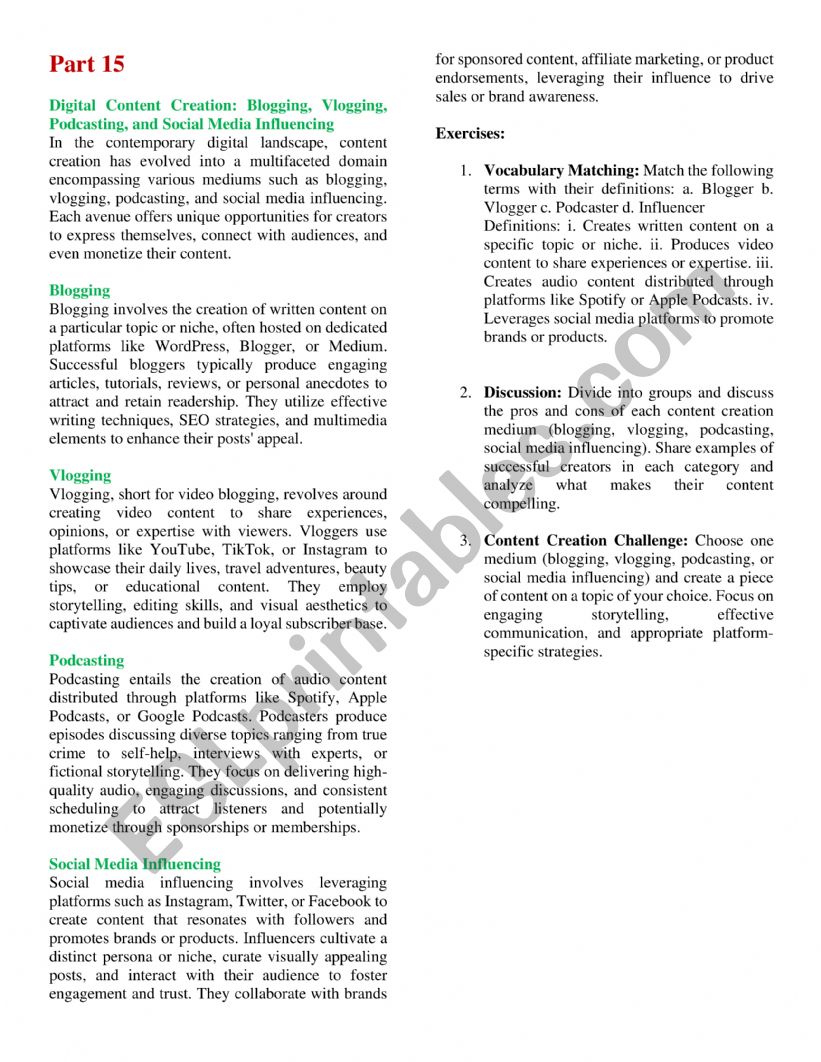 Part 15

Digital Content Creation: Blogging, Vlogging, Podcasting, and Social Media Influencing
In the contemporary digital landscape, content creation has evolved into a multifaceted domain encompassing various mediums such as blogging, vlogging, podcasting, and social media influencing. Each avenue offers unique opportunities for creators to express themselves, connect with audiences, and even monetize their content.

Blogging
Blogging involves the creation of written content on a particular topic or niche, often hosted on dedicated platforms like WordPress, Blogger, or Medium. Successful bloggers typically produce engaging articles, tutorials, reviews, or personal anecdotes to attract and retain readership. They utilize effective writing techniques, SEO strategies, and multimedia elements to enhance their posts' appeal.

Vlogging
Vlogging, short for video blogging, revolves around creating video content to share experiences, opinions, or expertise with viewers. Vloggers use platforms like YouTube, TikTok, or Instagram to showcase their daily lives, travel adventures, beauty tips, or educational content. They employ storytelling, editing skills, and visual aesthetics to captivate audiences and build a loyal subscriber base.

Podcasting
Podcasting entails the creation of audio content distributed through platforms like Spotify, Apple Podcasts, or Google Podcasts. Podcasters produce episodes discussing diverse topics ranging from true crime to self-help, interviews with experts, or fictional storytelling. They focus on delivering high-quality audio, engaging discussions, and consistent scheduling to attract listeners and potentially monetize through sponsorships or memberships.

Social Media Influencing
Social media influencing involves leveraging platforms such as Instagram, Twitter, or Facebook to create content that resonates with followers and promotes brands or products. Influencers cultivate a distinct persona or niche, curate visually appealing posts, and interact with their audience to foster engagement and trust. They collaborate with brands for sponsored content, affiliate marketing, or product endorsements, leveraging their influence to drive sales or brand awareness.

Exercises:

1. Vocabulary Matching: Match the following terms with their definitions: a. Blogger b. Vlogger c. Podcaster d. Influencer
Definitions: i. Creates written content on a specific topic or niche. ii. Produces video content to share experiences or expertise. iii. Creates audio content distributed through platforms like Spotify or Apple Podcasts. iv. Leverages social media platforms to promote brands or products.

2. Discussion: Divide into groups and discuss the pros and cons of each content creation medium (blogging, vlogging, podcasting, social media influencing). Share examples of successful creators in each category and analyze what makes their content compelling.

3. Content Creation Challenge: Choose one medium (blogging, vlogging, podcasting, or social media influencing) and create a piece of content on a topic of your choice. Focus on engaging storytelling, effective communication, and appropriate platform-specific strategies.

ESLprintables.com